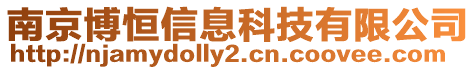 南京博恒信息科技有限公司
http://njamydolly2.cn.coovee.com